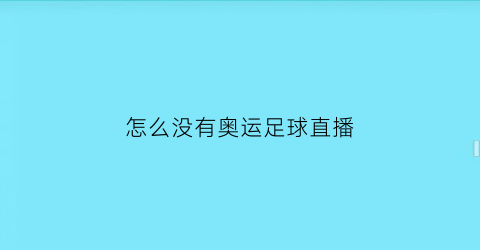 怎么没有奥运足球直播